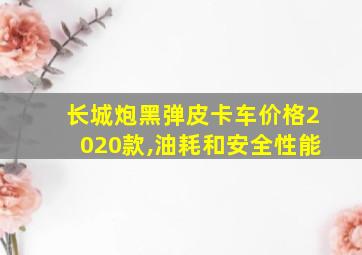 长城炮黑弹皮卡车价格2020款,油耗和安全性能